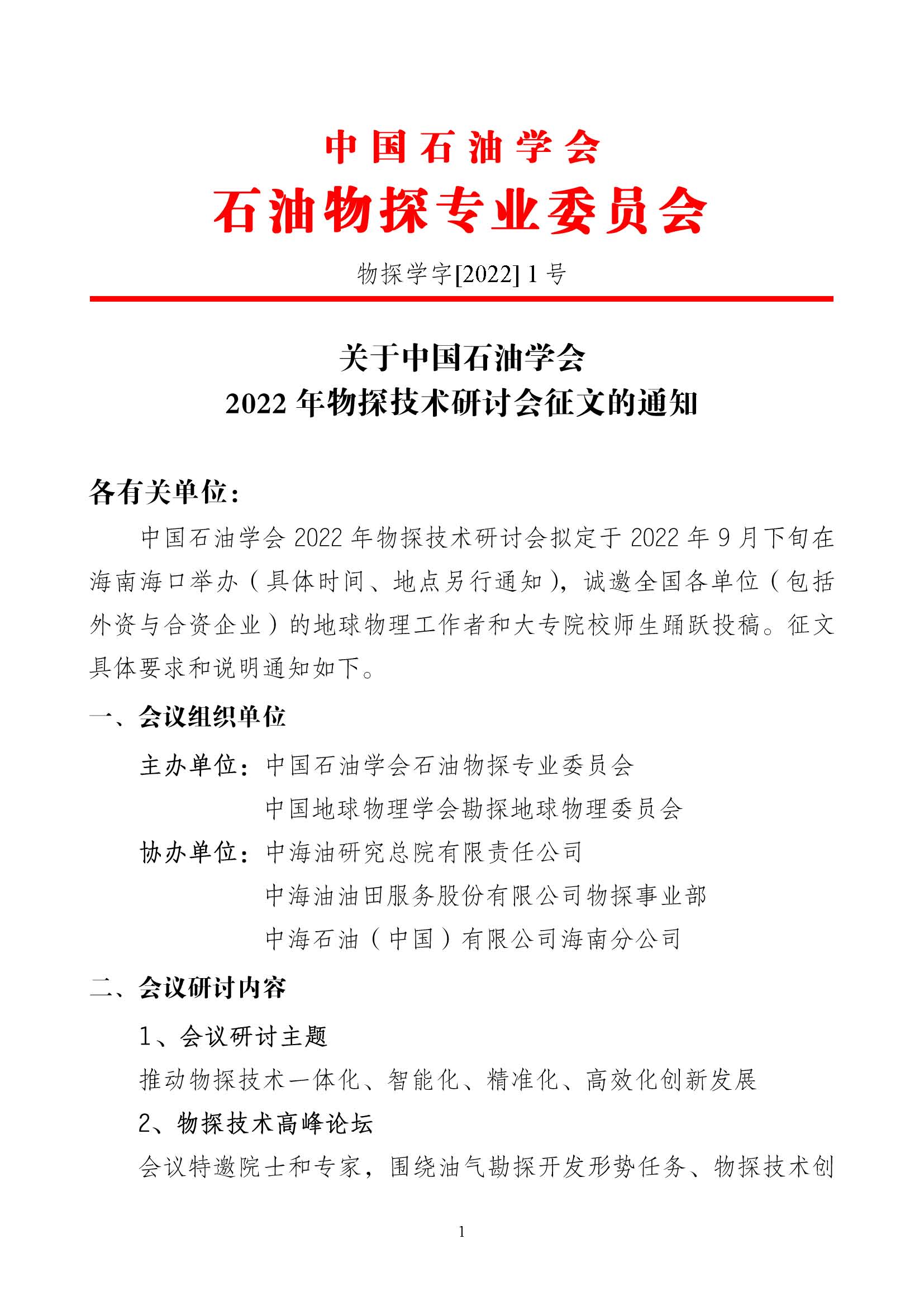 中国石油学会
石油物探专业委员会

物探学字[2022] 1 号

关于中国石油学会
2022 年物探技术研讨会征文的通知

各有关单位：

中国石油学会 2022 年物探技术研讨会拟定于 2022 年 9 月下旬在海南海口举办（具体时间、地点另行通知），诚邀全国各单位（包括外资与合资企业）的地球物理工作者和大专院校师生踊跃投稿。征文具体要求和说明通知如下。

一、会议组织单位

主办单位：中国石油学会石油物探专业委员会
中国地球物理学会勘探地球物理委员会

协办单位：中海油研究总院有限责任公司
中海油油田服务股份有限公司物探事业部
中海石油（中国）有限公司海南分公司

二、会议研讨内容

1、会议研讨主题

推动物探技术一体化、智能化、精准化、高效化创新发展

2、物探技术高峰论坛

会议特邀院士和专家，围绕油气勘探开发形势任务、物探技术创

1